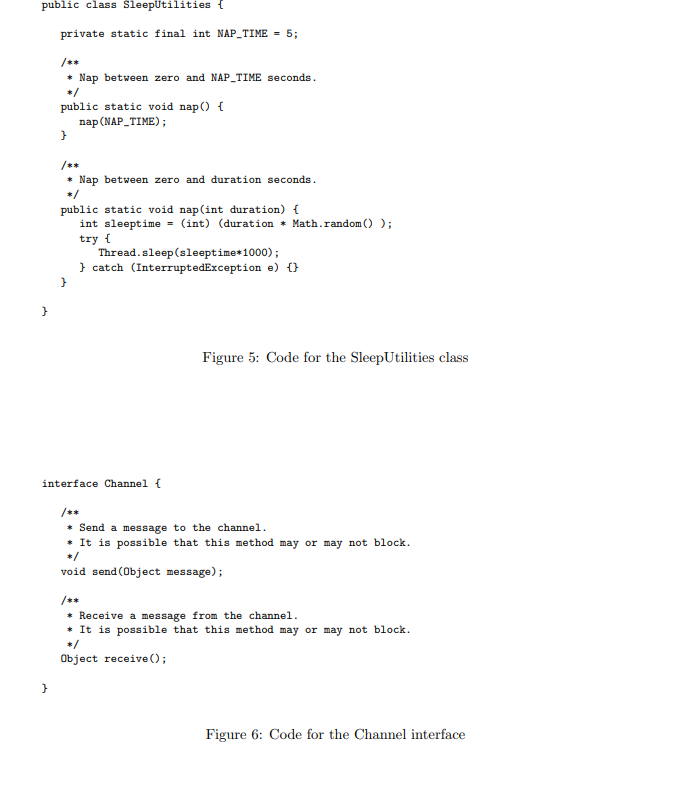 public class SleepUtilities {

private static final int NAP_TIME = 5;

/**
* Nap between zero and NAP_TIME seconds.
*/
public static void nap() {
nap(NAP_TIME);
}

/**
* Nap between zero and duration seconds.
*/
public static void nap(int duration) {
int sleeptime = (int) (duration * Math.random() );
try {
Thread.sleep(sleeptime*1000);
} catch (InterruptedException e) {}
}

}

Figure 5: Code for the SleepUtilities class

interface Channel {

/**
* Send a message to the channel.
* It is possible that this method may or may not block.
*/
void send(Object message);

/**
* Receive a message from the channel.
* It is possible that this method may or may not block.
*/
Object receive();

}

Figure 6: Code for the Channel interface